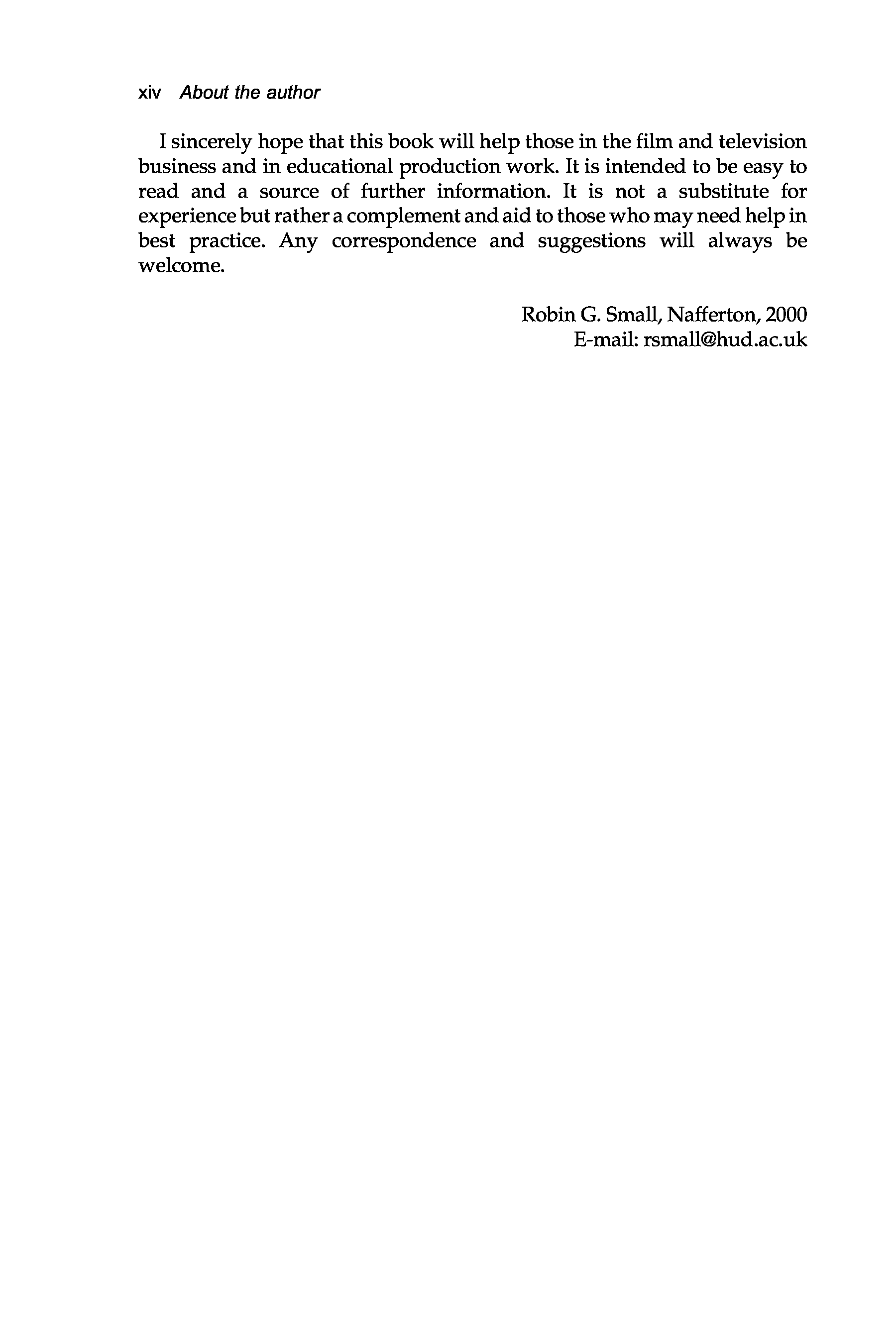 xiv About the author

I sincerely hope that this book will help those in the film and television business and in educational production work. It is intended to be easy to read and a source of further information. It is not a substitute for experience but rather a complement and aid to those who may need help in best practice. Any correspondence and suggestions will always be welcome.

Robin G. Small, Nafferton, 2000
E-mail: rsmall@hud.ac.uk